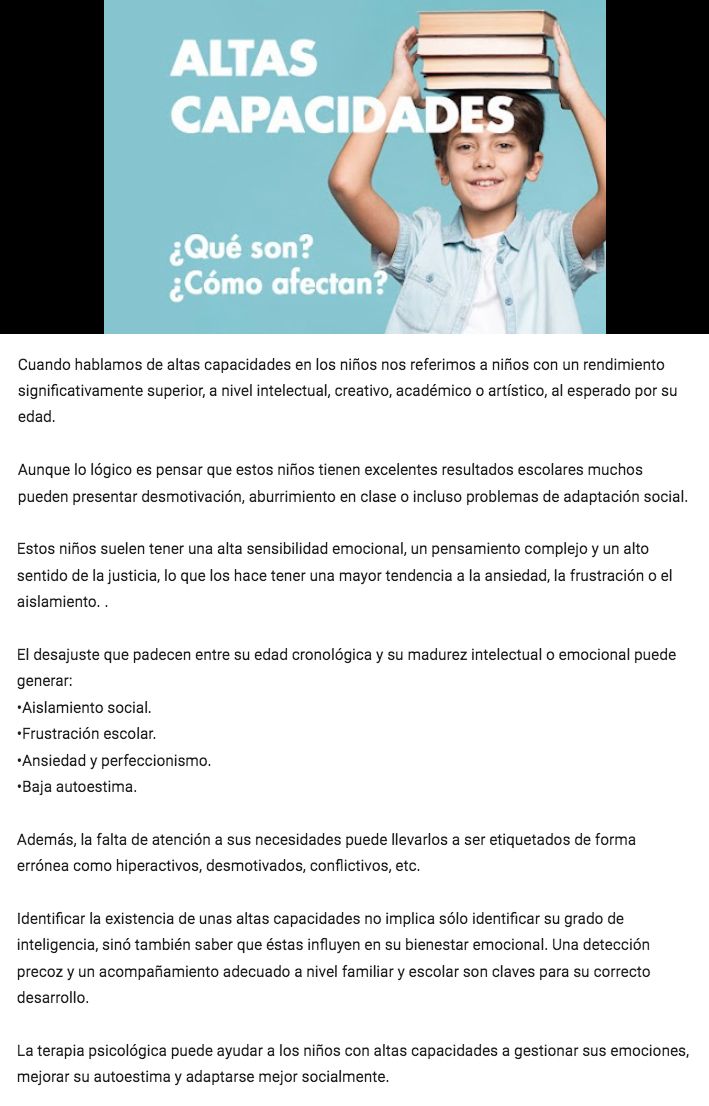 ALTAS CAPACIDADES

¿Qué son?
¿Cómo afectan?

Cuando hablamos de altas capacidades en los niños nos referimos a niños con un rendimiento significativamente superior, a nivel intelectual, creativo, académico o artístico, al esperado por su edad.

Aunque lo lógico es pensar que estos niños tienen excelentes resultados escolares muchos pueden presentar desmotivación, aburrimiento en clase o incluso problemas de adaptación social.

Estos niños suelen tener una alta sensibilidad emocional, un pensamiento complejo y un alto sentido de la justicia, lo que los hace tener una mayor tendencia a la ansiedad, la frustración o el aislamiento. .

El desajuste que padecen entre su edad cronológica y su madurez intelectual o emocional puede generar:
•Aislamiento social.
•Frustración escolar.
•Ansiedad y perfeccionismo.
•Baja autoestima.

Además, la falta de atención a sus necesidades puede llevarlos a ser etiquetados de forma errónea como hiperactivos, desmotivados, conflictivos, etc.

Identificar la existencia de unas altas capacidades no implica sólo identificar su grado de inteligencia, sinó también saber que éstas influyen en su bienestar emocional. Una detección precoz y un acompañamiento adecuado a nivel familiar y escolar son claves para su correcto desarrollo.

La terapia psicológica puede ayudar a los niños con altas capacidades a gestionar sus emociones, mejorar su autoestima y adaptarse mejor socialmente.